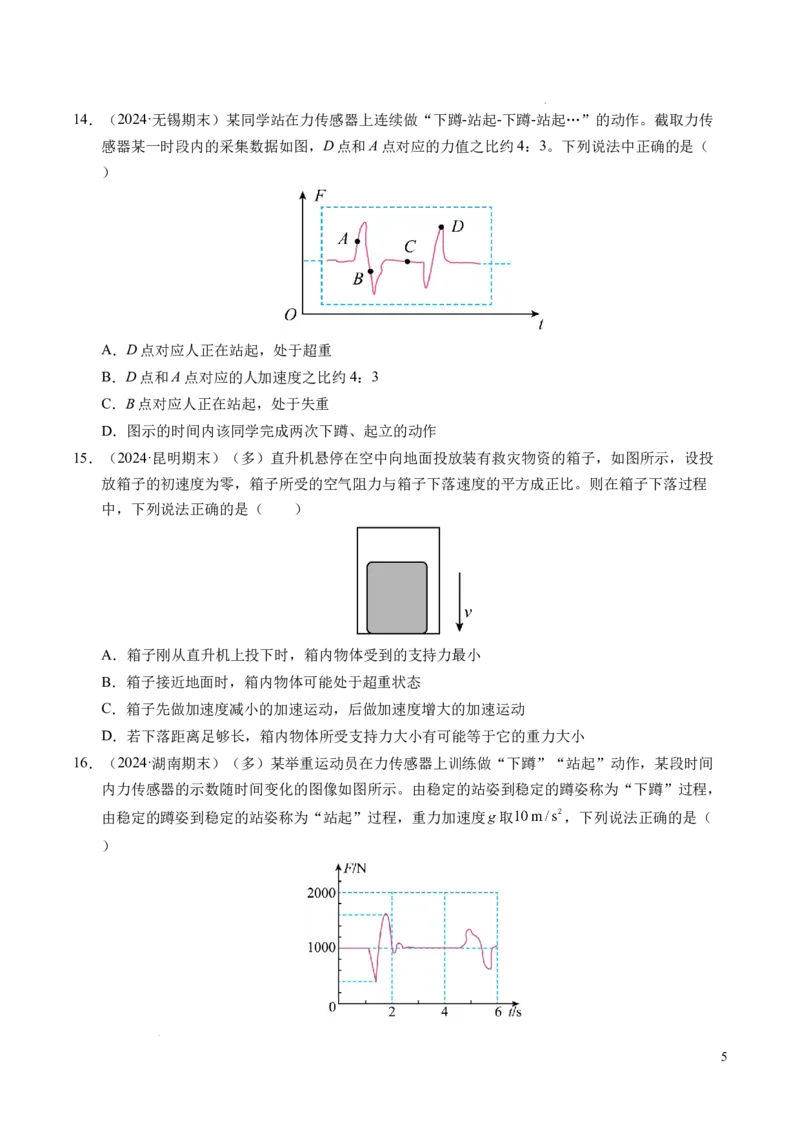 14．（2024·无锡期末）某同学站在力传感器上连续做“下蹲-站起-下蹲-站起…”的动作。截取力传感器某一时段内的采集数据如图，D点和A点对应的力值之比约4：3。下列说法中正确的是（　）

F
A
B
C
D
O
t

A．D点对应人正在站起，处于超重

B．D点和A点对应的人加速度之比约4：3

C．B点对应人正在站起，处于失重

D．图示的时间内该同学完成两次下蹲、起立的动作

15．（2024·昆明期末）（多）直升机悬停在空中向地面投放装有救灾物资的箱子，如图所示，设投放箱子的初速度为零，箱子所受的空气阻力与箱子下落速度的平方成正比。则在箱子下落过程中，下列说法正确的是（　　）

v

A．箱子刚从直升机上投下时，箱内物体受到的支持力最小

B．箱子接近地面时，箱内物体可能处于超重状态

C．箱子先做加速度减小的加速运动，后做加速度增大的加速运动

D．若下落距离足够长，箱内物体所受支持力大小有可能等于它的重力大小

16．（2024·湖南期末）（多）某举重运动员在力传感器上训练做“下蹲”“站起”动作，某段时间内力传感器的示数随时间变化的图像如图所示。由稳定的站姿到稳定的蹲姿称为“下蹲”过程，由稳定的蹲姿到稳定的站姿称为“站起”过程，重力加速度g取$10\,m/s^2$，下列说法正确的是（　）

F/N
2000
1000
0
2
4
6
t/s

5